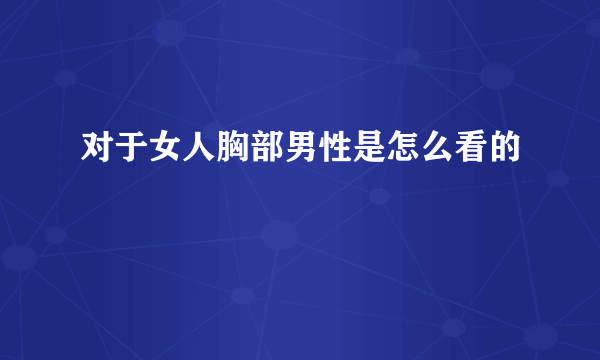 对于女人胸部男性是怎么看的